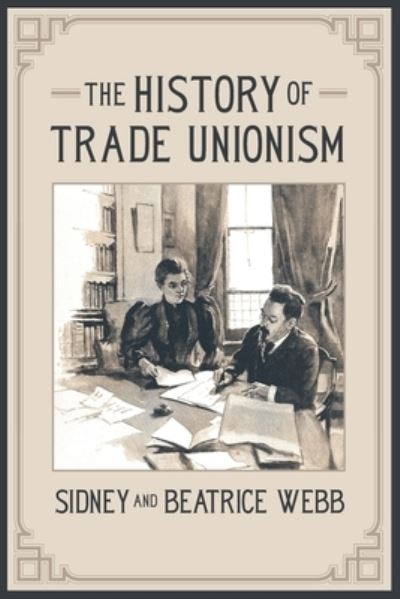 THE HISTORY OF TRADE UNIONISM

SIDNEY AND BEATRICE WEBB